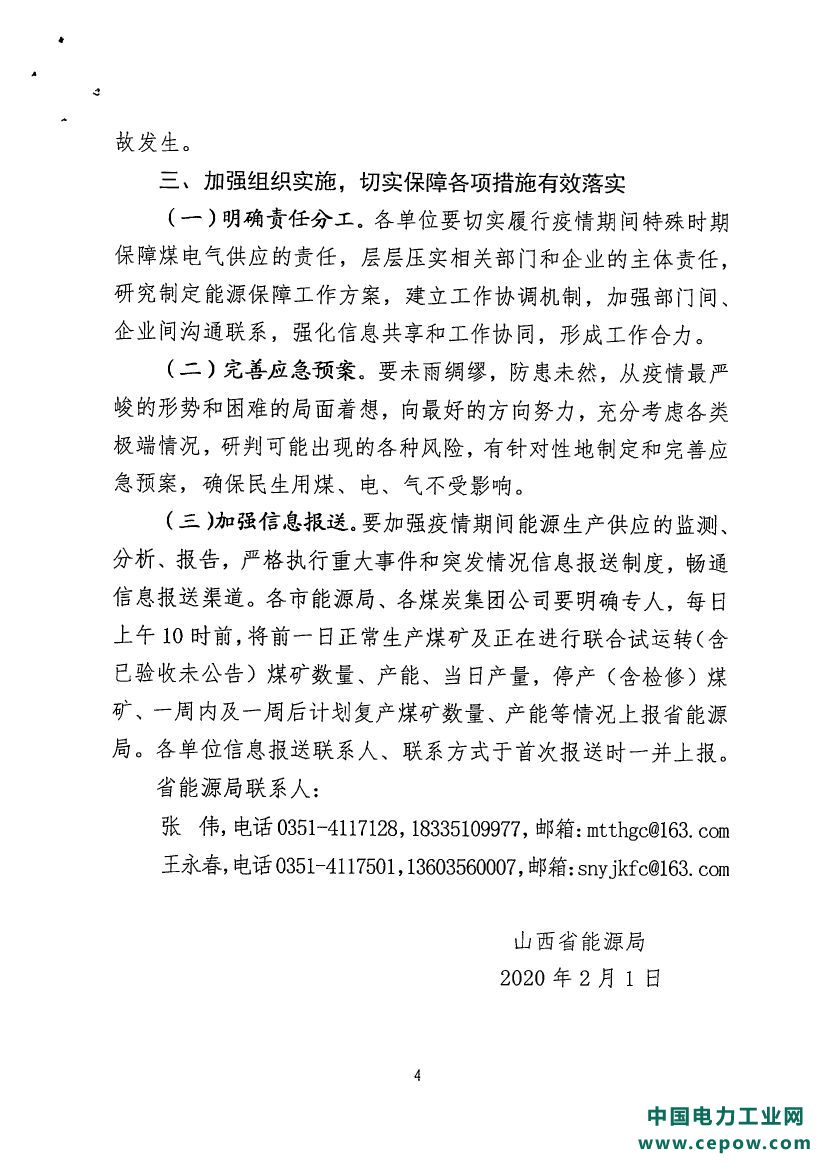 故发生。

三、加强组织实施，切实保障各项措施有效落实

（一）明确责任分工。各单位要切实履行疫情期间特殊时期保障煤电气供应的责任，层层压实相关部门和企业的主体责任，研究制定能源保障工作方案，建立工作协调机制，加强部门间、企业间沟通联系，强化信息共享和工作协同，形成工作合力。

（二）完善应急预案。要未雨绸缪，防患未然，从疫情最严峻的形势和困难的局面着想，向最好的方向努力，充分考虑各类极端情况，研判可能出现的各种风险，有针对性地制定和完善应急预案，确保民生用煤、电、气不受影响。

（三）加强信息报送。要加强疫情期间能源生产供应的监测、分析、报告，严格执行重大事件和突发情况信息报送制度，畅通信息报送渠道。各市能源局、各煤炭集团公司要明确专人，每日上午10时前，将前一日正常生产煤矿及正在进行联合试运转（含已验收未公告）煤矿数量、产能、当日产量，停产（含检修）煤矿、一周内及一周后计划复产煤矿数量、产能等情况上报省能源局。各单位信息报送联系人、联系方式于首次报送时一并上报。

省能源局联系人：

张 伟，电话0351-4117128，18335109977，邮箱：mtthgc@163.com

王永春，电话0351-4117501，13603560007，邮箱：snyjkfc@163.com

山西省能源局

2020年2月1日

4

中国电力工业网
www.cepow.com